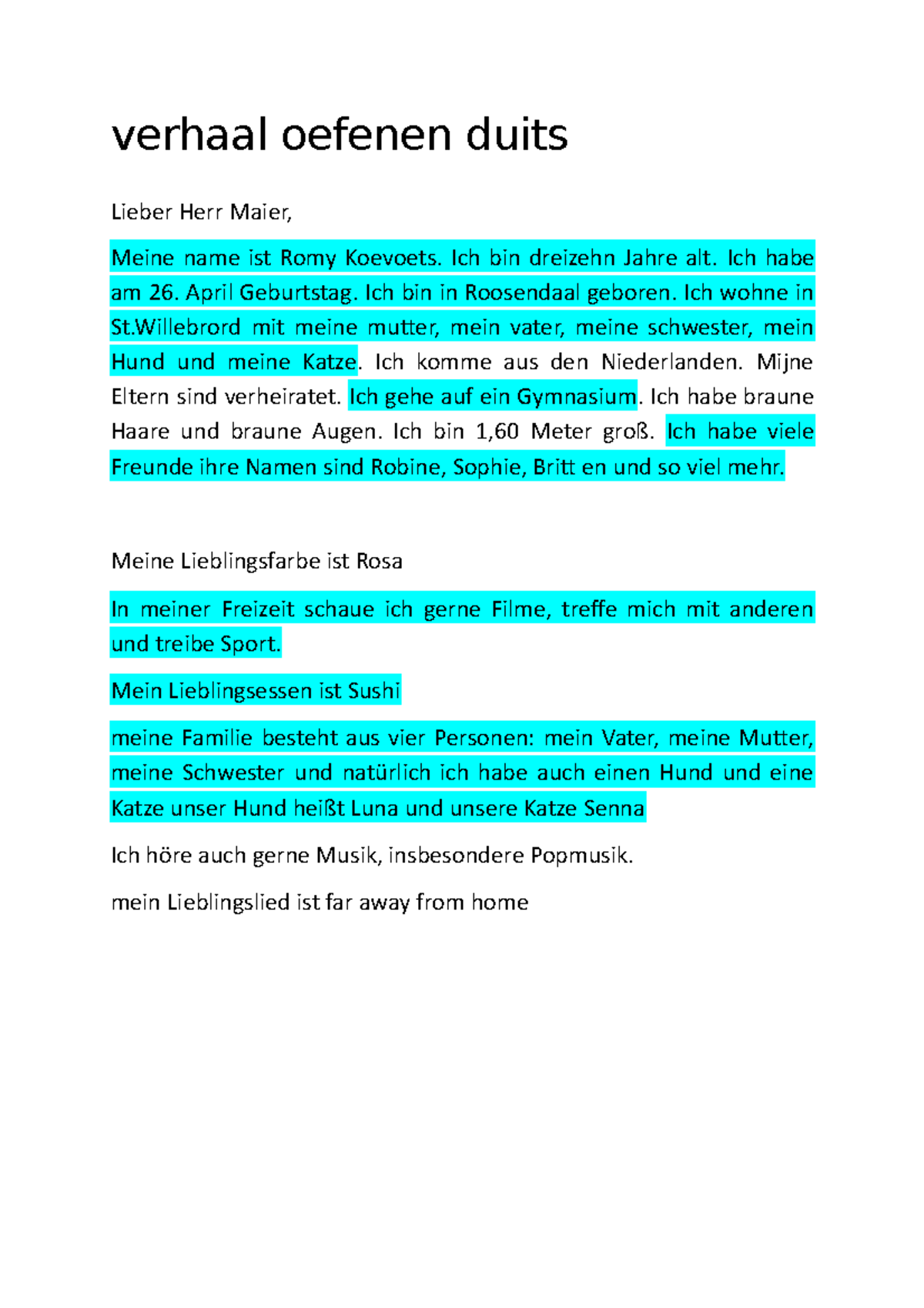 verhaal oefenen duits

Lieber Herr Maier,

Meine name ist Romy Koevoets. Ich bin dreizehn Jahre alt. Ich habe am 26. April Geburtstag. Ich bin in Roosendaal geboren. Ich wohne in St.Willebrord mit meine mutter, mein vater, meine schwester, mein Hund und meine Katze. Ich komme aus den Niederlanden. Mijne Eltern sind verheiratet. Ich gehe auf ein Gymnasium. Ich habe braune Haare und braune Augen. Ich bin 1,60 Meter groß. Ich habe viele Freunde ihre Namen sind Robine, Sophie, Britt en und so viel mehr.

Meine Lieblingsfarbe ist Rosa

In meiner Freizeit schaue ich gerne Filme, treffe mich mit anderen und treibe Sport.

Mein Lieblingsessen ist Sushi

meine Familie besteht aus vier Personen: mein Vater, meine Mutter, meine Schwester und natürlich ich habe auch einen Hund und eine Katze unser Hund heißt Luna und unsere Katze Senna

Ich höre auch gerne Musik, insbesondere Popmusik.

mein Lieblingslied ist far away from home